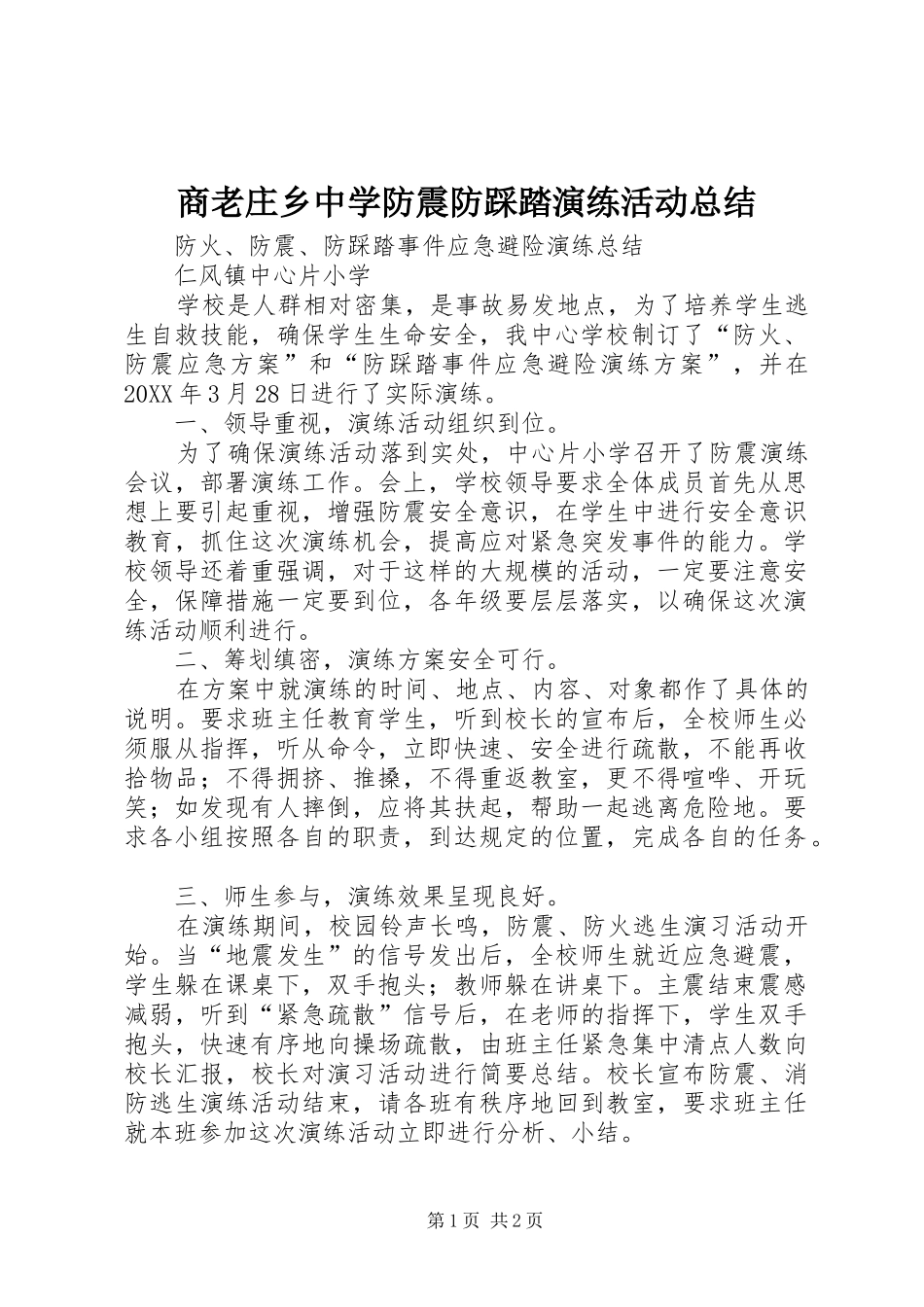 商老庄乡中学防震防踩踏演练活动总结

防火、防震、防踩踏事件应急避险演练总结

仁风镇中心片小学

学校是人群相对密集，是事故易发地点，为了培养学生逃生自救技能，确保学生生命安全，我中心学校制订了“防火、防震应急方案”和“防踩踏事件应急避险演练方案”，并在20XX年3月28日进行了实际演练。

一、领导重视，演练活动组织到位。

为了确保演练活动落到实处，中心片小学召开了防震演练会议，部署演练工作。会上，学校领导要求全体成员首先从思想上要引起重视，增强防震安全意识，在学生中进行安全意识教育，抓住这次演练机会，提高应对紧急突发事件的能力。学校领导还着重强调，对于这样的大规模的活动，一定要注意安全，保障措施一定要到位，各年级要层层落实，以确保这次演练活动顺利进行。

二、筹划缜密，演练方案安全可行。

在方案中就演练的时间、地点、内容、对象都作了具体的说明。要求班主任教育学生，听到校长的宣布后，全校师生必须服从指挥，听从命令，立即快速、安全进行疏散，不能再收拾物品；不得拥挤、推搡，不得重返教室，更不得喧哗、开玩笑；如发现有人摔倒，应将其扶起，帮助一起逃离危险地。要求各小组按照各自的职责，到达规定的位置，完成各自的任务。

三、师生参与，演练效果呈现良好。

在演练期间，校园铃声长鸣，防震、防火逃生演习活动开始。当“地震发生”的信号发出后，全校师生就近应急避震，学生躲在课桌下，双手抱头；教师躲在讲桌下。主震结束震感减弱，听到“紧急疏散”信号后，在老师的指挥下，学生双手抱头，快速有序地向操场疏散，由班主任紧急集中清点人数向校长汇报，校长对演习活动进行简要总结。校长宣布防震、消防逃生演练活动结束，请各班有秩序地回到教室，要求班主任就本班参加这次演练活动立即进行分析、小结。

第1页 共2页